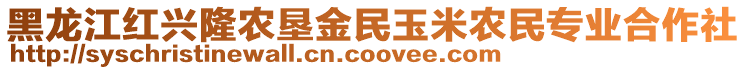 黑龙江红兴隆农垦金民玉米农民专业合作社
http://syschristinewall.cn.coovee.com